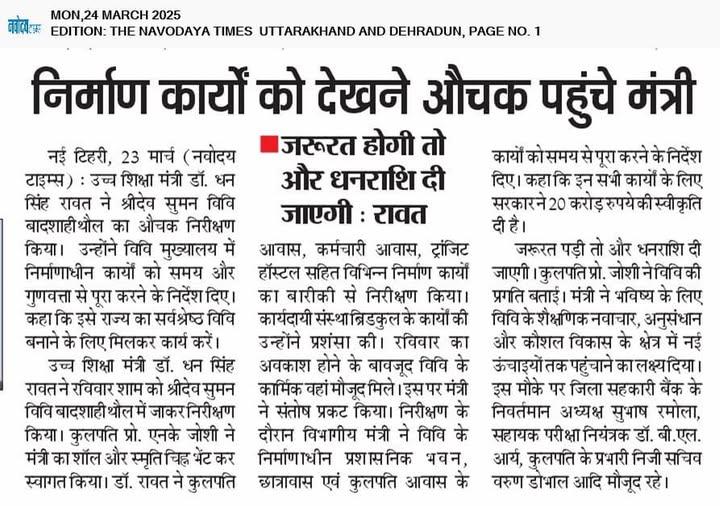 नवोदय टाइम्स

MON,24 MARCH 2025
EDITION: THE NAVODAYA TIMES UTTARAKHAND AND DEHRADUN, PAGE NO. 1

निर्माण कार्यों को देखने औचक पहुंचे मंत्री

नई टिहरी, 23 मार्च (नवोदय टाइम्स) : उच्च शिक्षा मंत्री डॉ. धन सिंह रावत ने श्रीदेव सुमन विवि बादशाहीथौल का औचक निरीक्षण किया। उन्होंने विवि मुख्यालय में निर्माणाधीन कार्यों को समय और गुणवत्ता से पूरा करने के निर्देश दिए। कहा कि इसे राज्य का सर्वश्रेष्ठ विवि बनाने के लिए मिलकर कार्य करें।

उच्च शिक्षा मंत्री डॉ. धन सिंह रावत ने रविवार शाम को श्रीदेव सुमन विवि बादशाहीथौल में जाकर निरीक्षण किया। कुलपति प्रो. एनके जोशी ने मंत्री का शॉल और स्मृति चिह्न भेंट कर स्वागत किया। डॉ. रावत ने कुलपति

जरूरत होगी तो और धनराशि दी जाएगी : रावत

आवास, कर्मचारी आवास, ट्रांजिट हॉस्टल सहित विभिन्न निर्माण कार्यों का बारीकी से निरीक्षण किया। कार्यदायी संस्था ब्रिडकुल के कार्यों की उन्होंने प्रशंसा की। रविवार का अवकाश होने के बावजूद विवि के कार्मिक वहां मौजूद मिले। इस पर मंत्री ने संतोष प्रकट किया। निरीक्षण के दौरान विभागीय मंत्री ने विवि के निर्माणाधीन प्रशासनिक भवन, छात्रावास एवं कुलपति आवास के कार्यों को समय से पूरा करने के निर्देश दिए। कहा कि इन सभी कार्यों के लिए सरकार ने 20 करोड़ रुपये की स्वीकृति दी है।

जरूरत पड़ी तो और धनराशि दी जाएगी। कुलपति प्रो. जोशी ने विवि की प्रगति बताई। मंत्री ने भविष्य के लिए विवि के शैक्षणिक नवाचार, अनुसंधान और कौशल विकास के क्षेत्र में नई ऊंचाइयों तक पहुंचाने का लक्ष्य दिया। इस मौके पर जिला सहकारी बैंक के निवर्तमान अध्यक्ष सुभाष रमोला, सहायक परीक्षा नियंत्रक डॉ. बी.एल. आर्य, कुलपति के प्रभारी निजी सचिव वरुण डोभाल आदि मौजूद रहे।